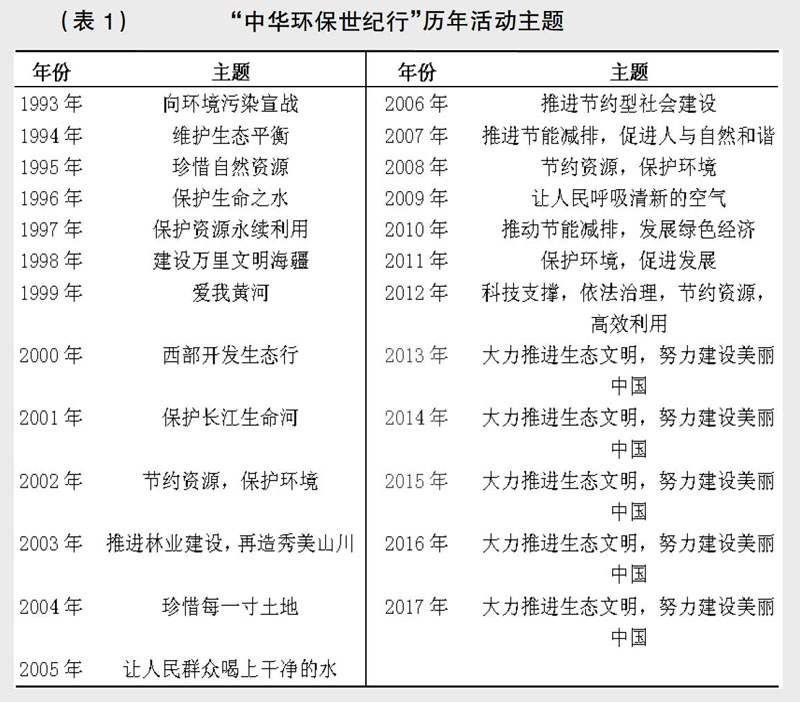 （表 1）　　“中华环保世纪行”历年活动主题

| 年份 | 主题 | 年份 | 主题 |
|---|---|---|---|
| 1993 年 | 向环境污染宣战 | 2006 年 | 推进节约型社会建设 |
| 1994 年 | 维护生态平衡 | 2007 年 | 推进节能减排，促进人与自然和谐 |
| 1995 年 | 珍惜自然资源 | 2008 年 | 节约资源，保护环境 |
| 1996 年 | 保护生命之水 | 2009 年 | 让人民呼吸清新的空气 |
| 1997 年 | 保护资源永续利用 | 2010 年 | 推动节能减排，发展绿色经济 |
| 1998 年 | 建设万里文明海疆 | 2011 年 | 保护环境，促进发展 |
| 1999 年 | 爱我黄河 | 2012 年 | 科技支撑，依法治理，节约资源，高效利用 |
| 2000 年 | 西部开发生态行 | 2013 年 | 大力推进生态文明，努力建设美丽中国 |
| 2001 年 | 保护长江生命河 | 2014 年 | 大力推进生态文明，努力建设美丽中国 |
| 2002 年 | 节约资源，保护环境 | 2015 年 | 大力推进生态文明，努力建设美丽中国 |
| 2003 年 | 推进林业建设，再造秀美山川 | 2016 年 | 大力推进生态文明，努力建设美丽中国 |
| 2004 年 | 珍惜每一寸土地 | 2017 年 | 大力推进生态文明，努力建设美丽中国 |
| 2005 年 | 让人民群众喝上干净的水 | | |